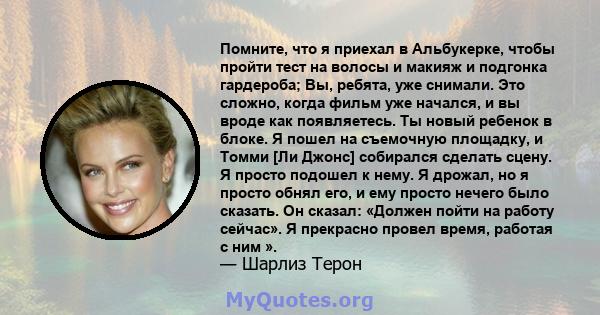 Помните, что я приехал в Альбукерке, чтобы пройти тест на волосы и макияж и подгонка гардероба; Вы, ребята, уже снимали. Это сложно, когда фильм уже начался, и вы вроде как появляетесь. Ты новый ребенок в блоке. Я пошел на съемочную площадку, и Томми [Ли Джонс] собирался сделать сцену. Я просто подошел к нему. Я дрожал, но я просто обнял его, и ему просто нечего было сказать. Он сказал: «Должен пойти на работу сейчас». Я прекрасно провел время, работая с ним ».

— Шарлиз Терон

MyQuotes.org